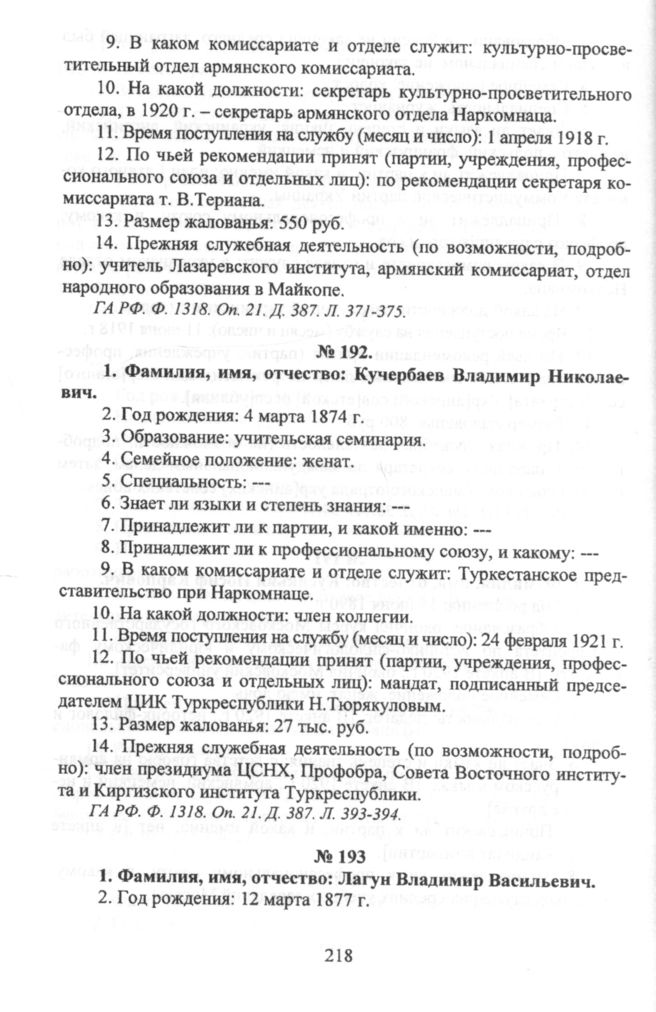 9. В каком комиссариате и отделе служит: культурно-просветительный отдел армянского комиссариата.

10. На какой должности: секретарь культурно-просветительного отдела, в 1920 г. – секретарь армянского отдела Наркомнаца.

11. Время поступления на службу (месяц и число): 1 апреля 1918 г.

12. По чьей рекомендации принят (партии, учреждения, профессионального союза и отдельных лиц): по рекомендации секретаря комиссариата т. В.Териана.

13. Размер жалованья: 550 руб.

14. Прежняя служебная деятельность (по возможности, подробно): учитель Лазаревского института, армянский комиссариат, отдел народного образования в Майкопе.

ГА РФ. Ф. 1318. Оп. 21. Д. 387. Л. 371-375.

№ 192.

1. Фамилия, имя, отчество: Кучербаев Владимир Николаевич.

2. Год рождения: 4 марта 1874 г.

3. Образование: учительская семинария.

4. Семейное положение: женат.

5. Специальность: ---

6. Знает ли языки и степень знания: ---

7. Принадлежит ли к партии, и какой именно: ---

8. Принадлежит ли к профессиональному союзу, и какому: ---

9. В каком комиссариате и отделе служит: Туркестанское представительство при Наркомнаце.

10. На какой должности: член коллегии.

11. Время поступления на службу (месяц и число): 24 февраля 1921 г.

12. По чьей рекомендации принят (партии, учреждения, профессионального союза и отдельных лиц): мандат, подписанный председателем ЦИК Туркреспублики Н.Тюрякуловым.

13. Размер жалованья: 27 тыс. руб.

14. Прежняя служебная деятельность (по возможности, подробно): член президиума ЦСНХ, Профобра, Совета Восточного института и Киргизского института Туркреспублики.

ГА РФ. Ф. 1318. Оп. 21. Д. 387. Л. 393-394.

№ 193

1. Фамилия, имя, отчество: Лагун Владимир Васильевич.

2. Год рождения: 12 марта 1877 г.

218